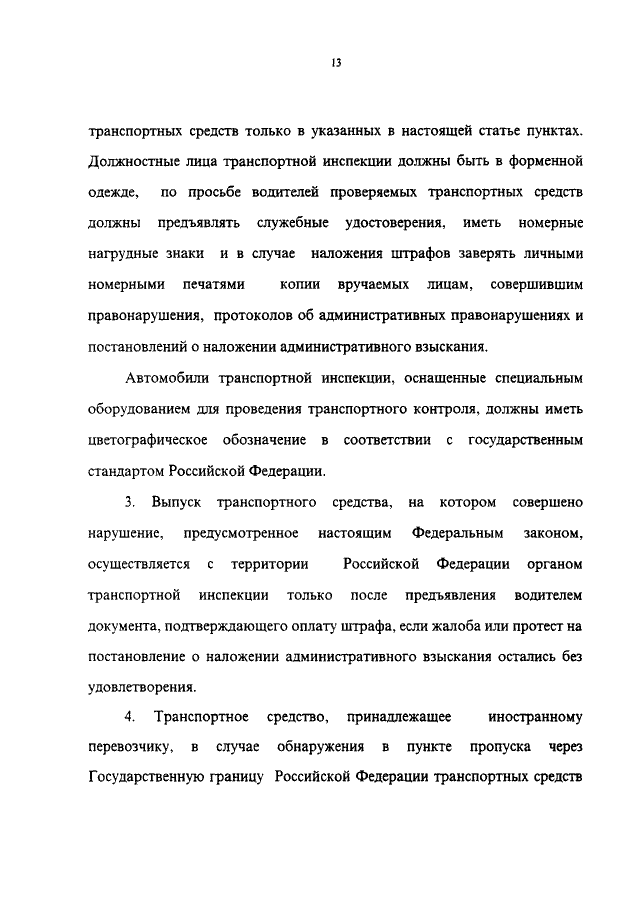 13

транспортных средств только в указанных в настоящей статье пунктах. Должностные лица транспортной инспекции должны быть в форменной одежде, по просьбе водителей проверяемых транспортных средств должны предъявлять служебные удостоверения, иметь номерные нагрудные знаки и в случае наложения штрафов заверять личными номерными печатями копии вручаемых лицам, совершившим правонарушения, протоколов об административных правонарушениях и постановлений о наложении административного взыскания.

Автомобили транспортной инспекции, оснащенные специальным оборудованием для проведения транспортного контроля, должны иметь цветографическое обозначение в соответствии с государственным стандартом Российской Федерации.

3. Выпуск транспортного средства, на котором совершено нарушение, предусмотренное настоящим Федеральным законом, осуществляется с территории Российской Федерации органом транспортной инспекции только после предъявления водителем документа, подтверждающего оплату штрафа, если жалоба или протест на постановление о наложении административного взыскания остались без удовлетворения.

4. Транспортное средство, принадлежащее иностранному перевозчику, в случае обнаружения в пункте пропуска через Государственную границу Российской Федерации транспортных средств